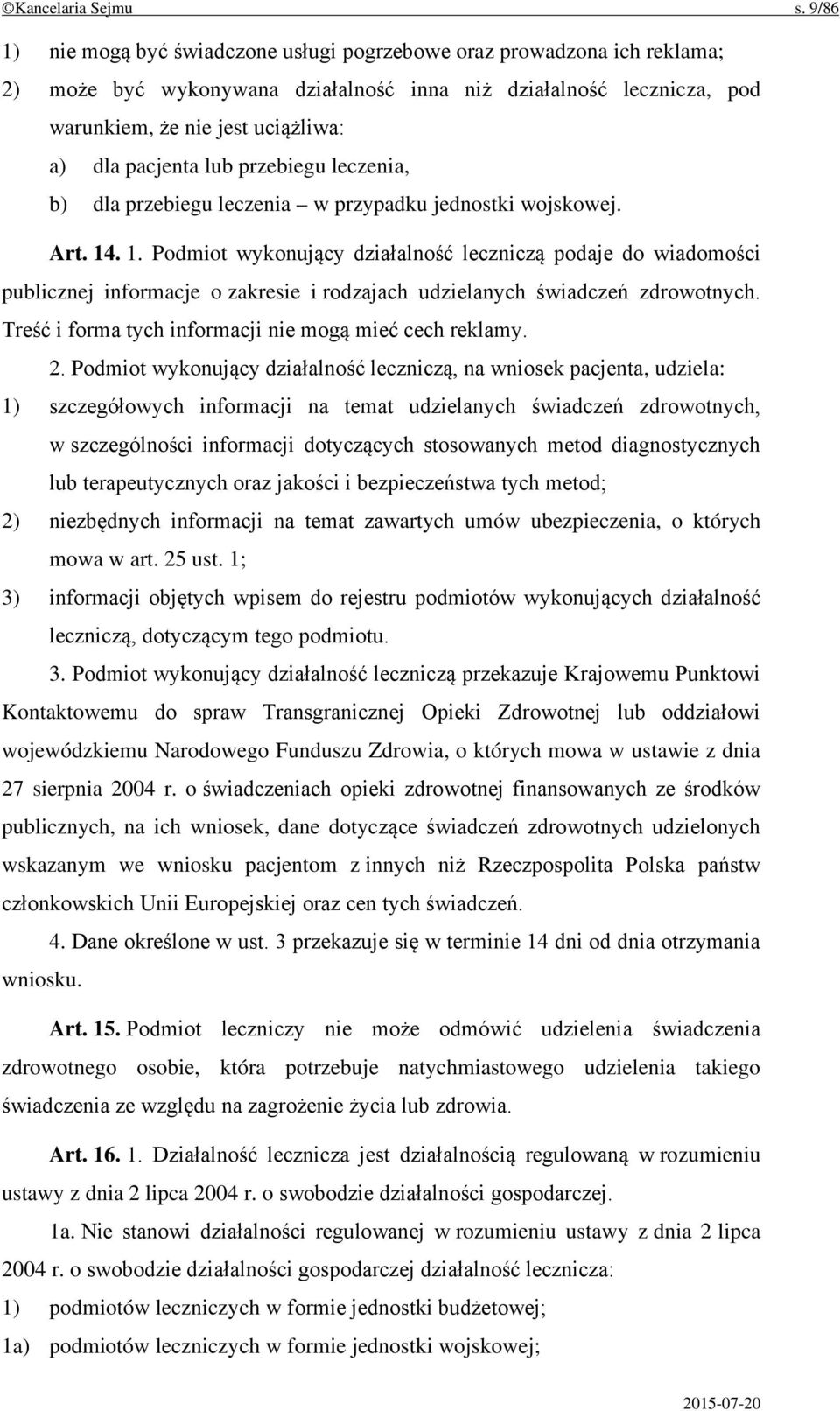 ©Kancelaria Sejmu s. 9/86

1) nie mogą być świadczone usługi pogrzebowe oraz prowadzona ich reklama;
2) może być wykonywana działalność inna niż działalność lecznicza, pod warunkiem, że nie jest uciążliwa:
a) dla pacjenta lub przebiegu leczenia,
b) dla przebiegu leczenia – w przypadku jednostki wojskowej.

Art. 14. 1. Podmiot wykonujący działalność leczniczą podaje do wiadomości publicznej informacje o zakresie i rodzajach udzielanych świadczeń zdrowotnych. Treść i forma tych informacji nie mogą mieć cech reklamy.

2. Podmiot wykonujący działalność leczniczą, na wniosek pacjenta, udziela:
1) szczegółowych informacji na temat udzielanych świadczeń zdrowotnych, w szczególności informacji dotyczących stosowanych metod diagnostycznych lub terapeutycznych oraz jakości i bezpieczeństwa tych metod;
2) niezbędnych informacji na temat zawartych umów ubezpieczenia, o których mowa w art. 25 ust. 1;
3) informacji objętych wpisem do rejestru podmiotów wykonujących działalność leczniczą, dotyczącym tego podmiotu.

3. Podmiot wykonujący działalność leczniczą przekazuje Krajowemu Punktowi Kontaktowemu do spraw Transgranicznej Opieki Zdrowotnej lub oddziałowi wojewódzkiemu Narodowego Funduszu Zdrowia, o których mowa w ustawie z dnia 27 sierpnia 2004 r. o świadczeniach opieki zdrowotnej finansowanych ze środków publicznych, na ich wniosek, dane dotyczące świadczeń zdrowotnych udzielonych wskazanym we wniosku pacjentom z innych niż Rzeczpospolita Polska państw członkowskich Unii Europejskiej oraz cen tych świadczeń.

4. Dane określone w ust. 3 przekazuje się w terminie 14 dni od dnia otrzymania wniosku.

Art. 15. Podmiot leczniczy nie może odmówić udzielenia świadczenia zdrowotnego osobie, która potrzebuje natychmiastowego udzielenia takiego świadczenia ze względu na zagrożenie życia lub zdrowia.

Art. 16. 1. Działalność lecznicza jest działalnością regulowaną w rozumieniu ustawy z dnia 2 lipca 2004 r. o swobodzie działalności gospodarczej.

1a. Nie stanowi działalności regulowanej w rozumieniu ustawy z dnia 2 lipca 2004 r. o swobodzie działalności gospodarczej działalność lecznicza:
1) podmiotów leczniczych w formie jednostki budżetowej;
1a) podmiotów leczniczych w formie jednostki wojskowej;

2015-07-20